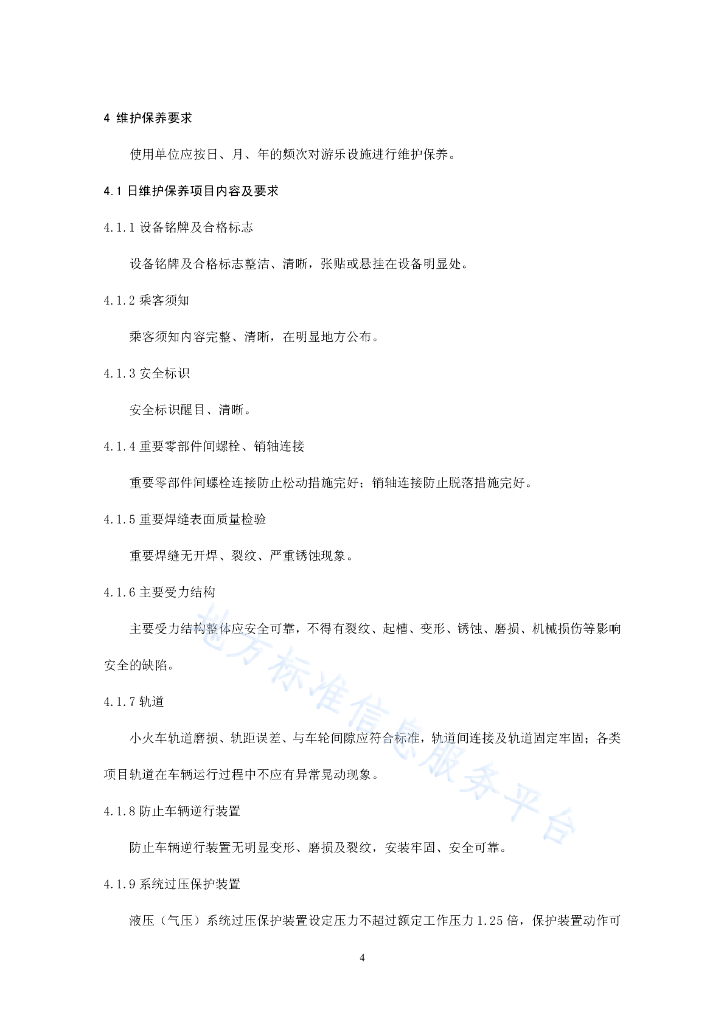 4 维护保养要求

使用单位应按日、月、年的频次对游乐设施进行维护保养。

4.1 日维护保养项目内容及要求

4.1.1 设备铭牌及合格标志

设备铭牌及合格标志整洁、清晰，张贴或悬挂在设备明显处。

4.1.2 乘客须知

乘客须知内容完整、清晰，在明显地方公布。

4.1.3 安全标识

安全标识醒目、清晰。

4.1.4 重要零部件间螺栓、销轴连接

重要零部件间螺栓连接防止松动措施完好；销轴连接防止脱落措施完好。

4.1.5 重要焊缝表面质量检验

重要焊缝无开焊、裂纹、严重锈蚀现象。

4.1.6 主要受力结构

主要受力结构整体应安全可靠，不得有裂纹、起槽、变形、锈蚀、磨损、机械损伤等影响安全的缺陷。

4.1.7 轨道

小火车轨道磨损、轨距误差、与车轮间隙应符合标准，轨道间连接及轨道固定牢固；各类项目轨道在车辆运行过程中不应有异常晃动现象。

4.1.8 防止车辆逆行装置

防止车辆逆行装置无明显变形、磨损及裂纹，安装牢固、安全可靠。

4.1.9 系统过压保护装置

液压（气压）系统过压保护装置设定压力不超过额定工作压力 1.25 倍，保护装置动作可

4

地方标准信息服务平台